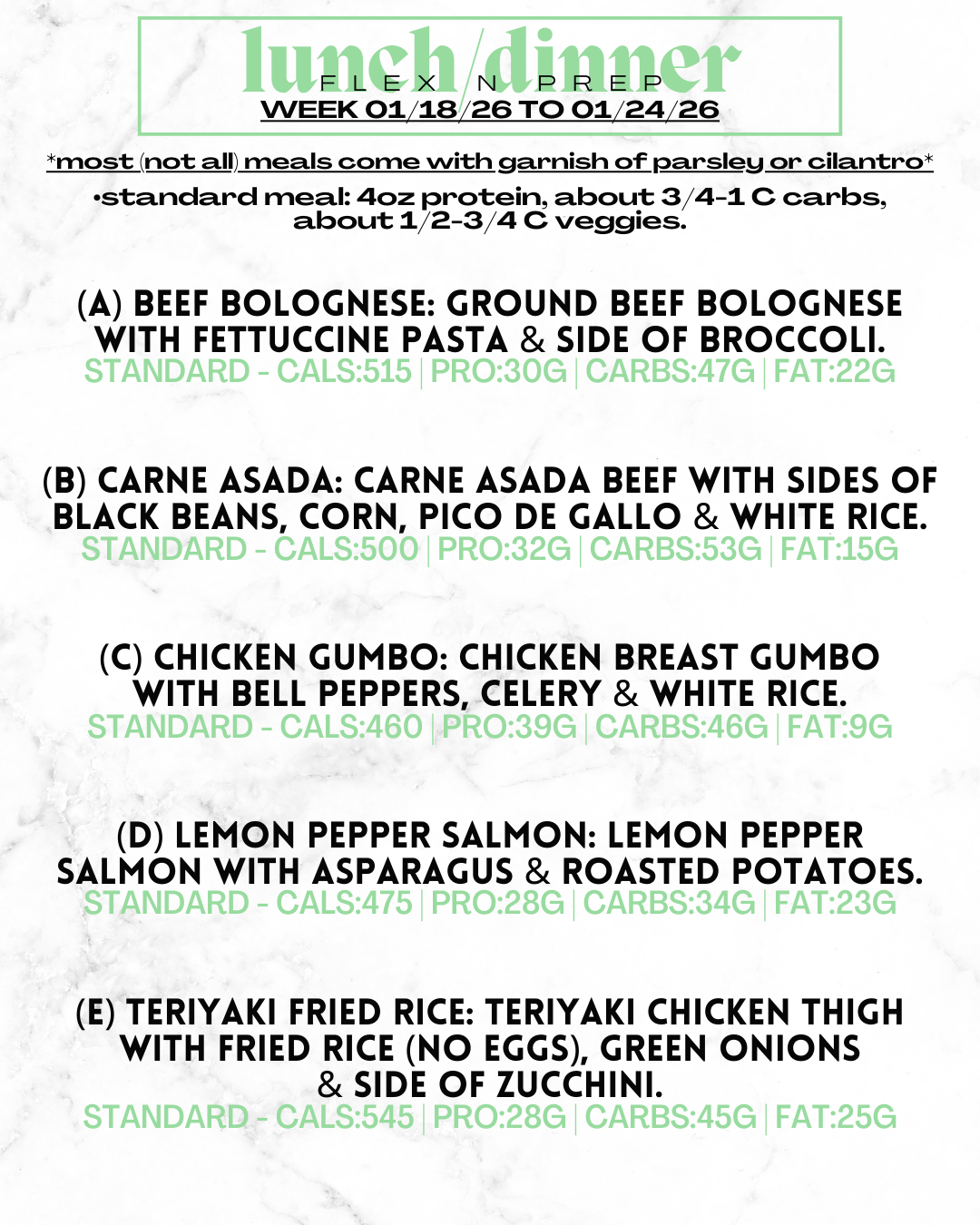 lunch/dinner
FLEX N PREP
WEEK 01/18/26 TO 01/24/26

*most (not all) meals come with garnish of parsley or cilantro*

•standard meal: 4oz protein, about 3/4-1 C carbs, about 1/2-3/4 C veggies.

(A) BEEF BOLOGNESE: GROUND BEEF BOLOGNESE WITH FETTUCCINE PASTA & SIDE OF BROCCOLI.
STANDARD - CALS:515 | PRO:30G | CARBS:47G | FAT:22G

(B) CARNE ASADA: CARNE ASADA BEEF WITH SIDES OF BLACK BEANS, CORN, PICO DE GALLO & WHITE RICE.
STANDARD - CALS:500 | PRO:32G | CARBS:53G | FAT:15G

(C) CHICKEN GUMBO: CHICKEN BREAST GUMBO WITH BELL PEPPERS, CELERY & WHITE RICE.
STANDARD - CALS:460 | PRO:39G | CARBS:46G | FAT:9G

(D) LEMON PEPPER SALMON: LEMON PEPPER SALMON WITH ASPARAGUS & ROASTED POTATOES.
STANDARD - CALS:475 | PRO:28G | CARBS:34G | FAT:23G

(E) TERIYAKI FRIED RICE: TERIYAKI CHICKEN THIGH WITH FRIED RICE (NO EGGS), GREEN ONIONS & SIDE OF ZUCCHINI.
STANDARD - CALS:545 | PRO:28G | CARBS:45G | FAT:25G